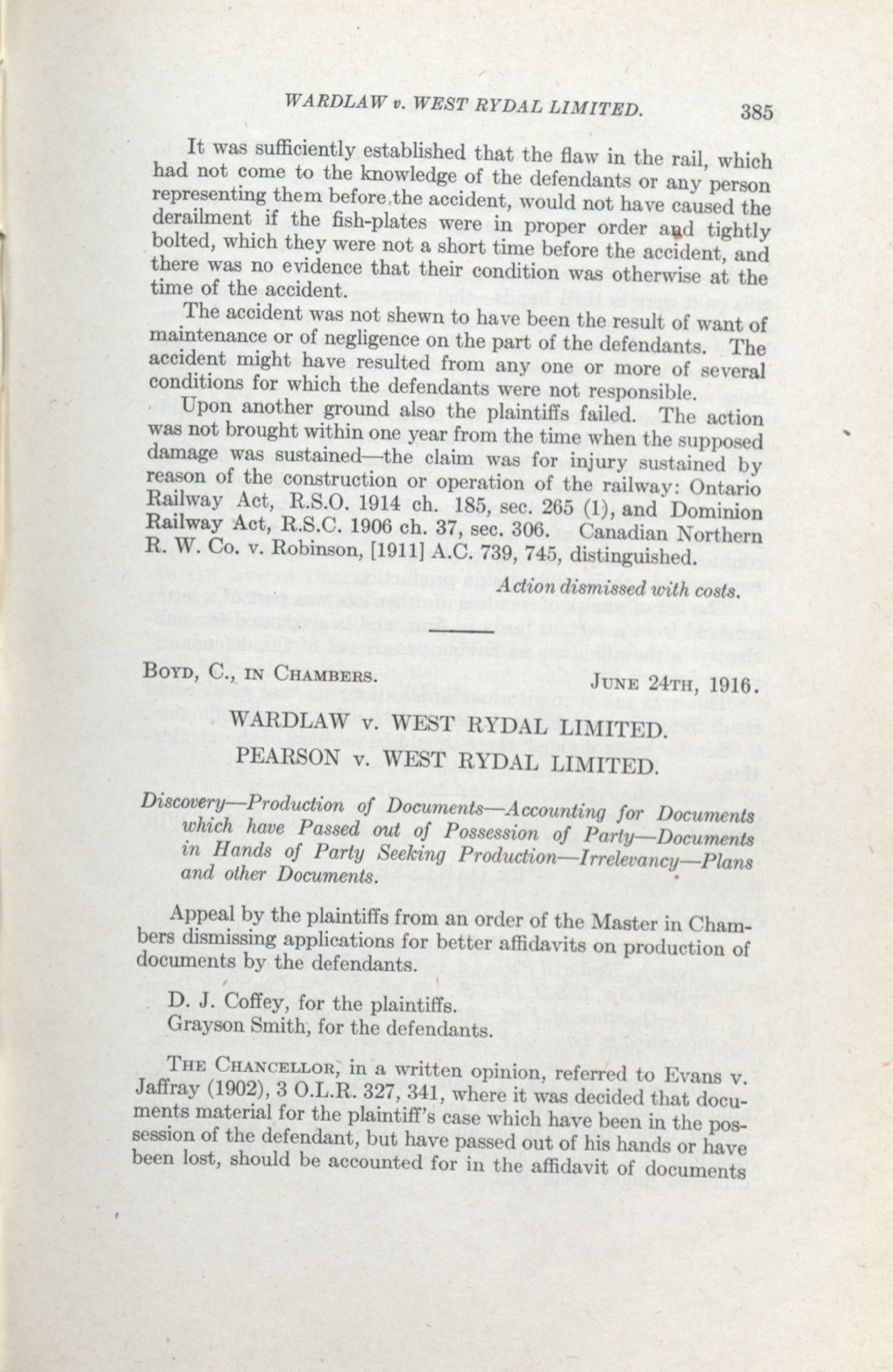 WARDLAW v. WEST RYDAL LIMITED. 385

It was sufficiently established that the flaw in the rail, which had not come to the knowledge of the defendants or any person representing them before the accident, would not have caused the derailment if the fish-plates were in proper order and tightly bolted, which they were not a short time before the accident, and there was no evidence that their condition was otherwise at the time of the accident.

The accident was not shewn to have been the result of want of maintenance or of negligence on the part of the defendants. The accident might have resulted from any one or more of several conditions for which the defendants were not responsible.

Upon another ground also the plaintiffs failed. The action was not brought within one year from the time when the supposed damage was sustained—the claim was for injury sustained by reason of the construction or operation of the railway: Ontario Railway Act, R.S.O. 1914 ch. 185, sec. 265 (1), and Dominion Railway Act, R.S.C. 1906 ch. 37, sec. 306. Canadian Northern R. W. Co. v. Robinson, [1911] A.C. 739, 745, distinguished.

Action dismissed with costs.

BOYD, C., IN CHAMBERS. JUNE 24TH, 1916.

WARDLAW v. WEST RYDAL LIMITED.
PEARSON v. WEST RYDAL LIMITED.

Discovery—Production of Documents—Accounting for Documents which have Passed out of Possession of Party—Documents in Hands of Party Seeking Production—Irrelevancy—Plans and other Documents.

Appeal by the plaintiffs from an order of the Master in Chambers dismissing applications for better affidavits on production of documents by the defendants.

D. J. Coffey, for the plaintiffs.
Grayson Smith, for the defendants.

THE CHANCELLOR, in a written opinion, referred to Evans v. Jaffray (1902), 3 O.L.R. 327, 341, where it was decided that documents material for the plaintiff's case which have been in the possession of the defendant, but have passed out of his hands or have been lost, should be accounted for in the affidavit of documents